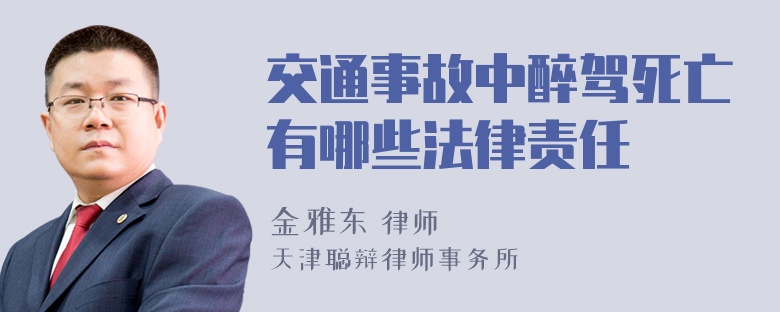 交通事故中醉驾死亡有哪些法律责任

金雅东 律师

天津聪辩律师事务所